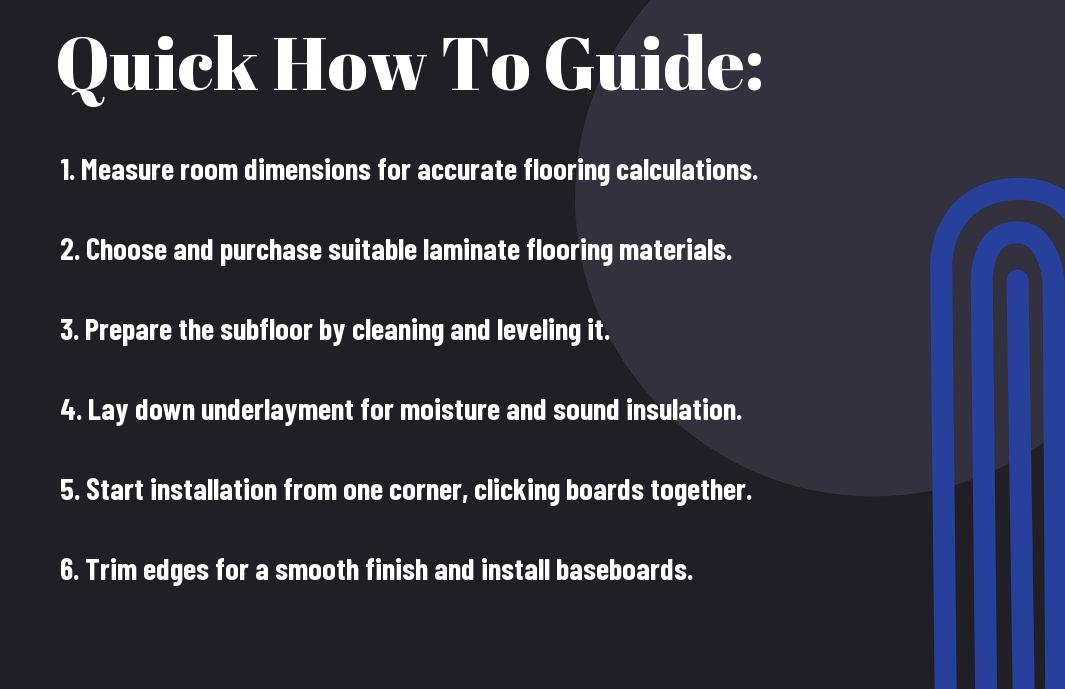 Quick How To Guide:

1. Measure room dimensions for accurate flooring calculations.

2. Choose and purchase suitable laminate flooring materials.

3. Prepare the subfloor by cleaning and leveling it.

4. Lay down underlayment for moisture and sound insulation.

5. Start installation from one corner, clicking boards together.

6. Trim edges for a smooth finish and install baseboards.